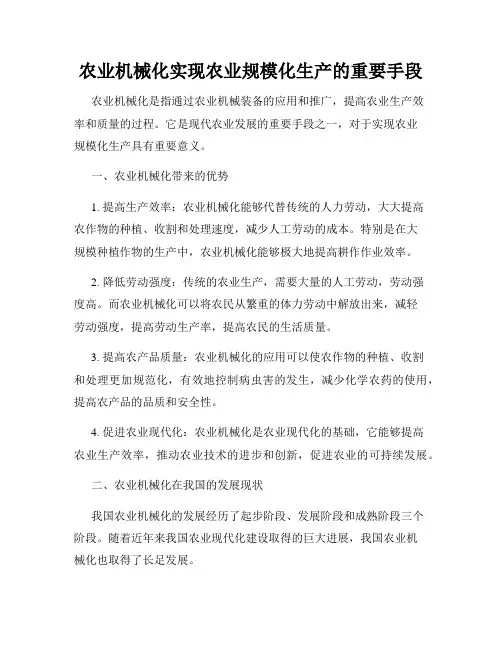 农业机械化实现农业规模化生产的重要手段

农业机械化是指通过农业机械装备的应用和推广，提高农业生产效率和质量的过程。它是现代农业发展的重要手段之一，对于实现农业规模化生产具有重要意义。

一、农业机械化带来的优势

1. 提高生产效率：农业机械化能够代替传统的人力劳动，大大提高农作物的种植、收割和处理速度，减少人工劳动的成本。特别是在大规模种植作物的生产中，农业机械化能够极大地提高耕作作业效率。

2. 降低劳动强度：传统的农业生产，需要大量的人工劳动，劳动强度高。而农业机械化可以将农民从繁重的体力劳动中解放出来，减轻劳动强度，提高劳动生产率，提高农民的生活质量。

3. 提高农产品质量：农业机械化的应用可以使农作物的种植、收割和处理更加规范化，有效地控制病虫害的发生，减少化学农药的使用，提高农产品的品质和安全性。

4. 促进农业现代化：农业机械化是农业现代化的基础，它能够提高农业生产效率，推动农业技术的进步和创新，促进农业的可持续发展。

二、农业机械化在我国的发展现状

我国农业机械化的发展经历了起步阶段、发展阶段和成熟阶段三个阶段。随着近年来我国农业现代化建设取得的巨大进展，我国农业机械化也取得了长足发展。